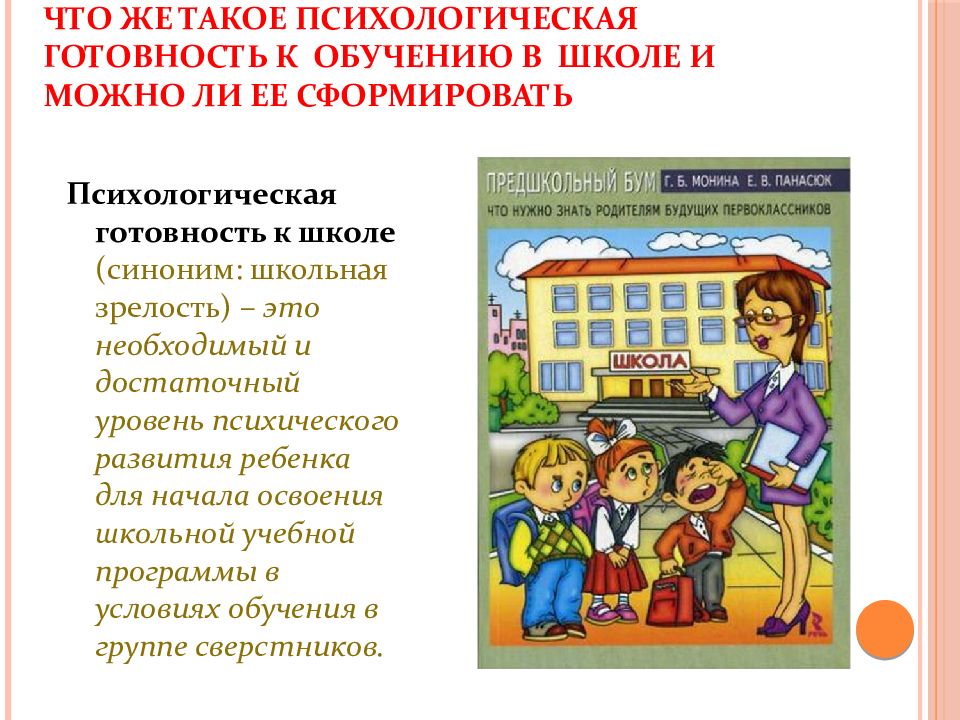 ЧТО ЖЕ ТАКОЕ ПСИХОЛОГИЧЕСКАЯ ГОТОВНОСТЬ К ОБУЧЕНИЮ В ШКОЛЕ И МОЖНО ЛИ ЕЕ СФОРМИРОВАТЬ

Психологическая готовность к школе (синоним: школьная зрелость) – это необходимый и достаточный уровень психического развития ребенка для начала освоения школьной учебной программы в условиях обучения в группе сверстников.

ПРЕДШКОЛЬНЫЙ БУМ Г. Б. МОНИНА Е. В. ПАНАСЮК

ЧТО НУЖНО ЗНАТЬ РОДИТЕЛЯМ БУДУЩИХ ПЕРВОКЛАССНИКОВ

ШКОЛА